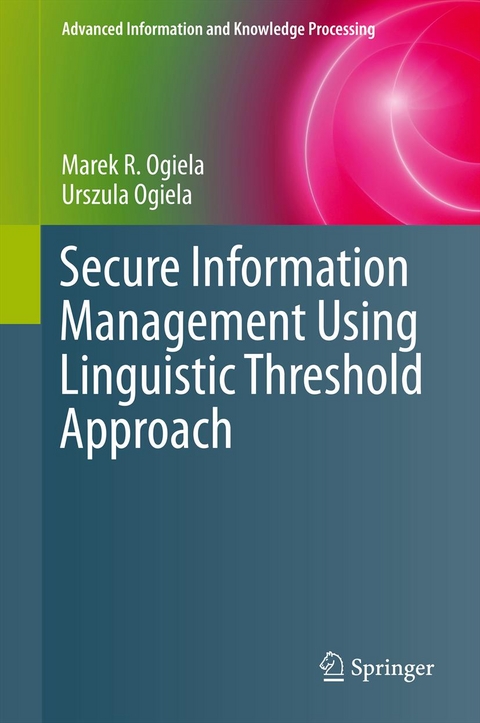 Advanced Information and Knowledge Processing

Marek R. Ogiela
Urszula Ogiela

Secure Information Management Using Linguistic Threshold Approach

Springer